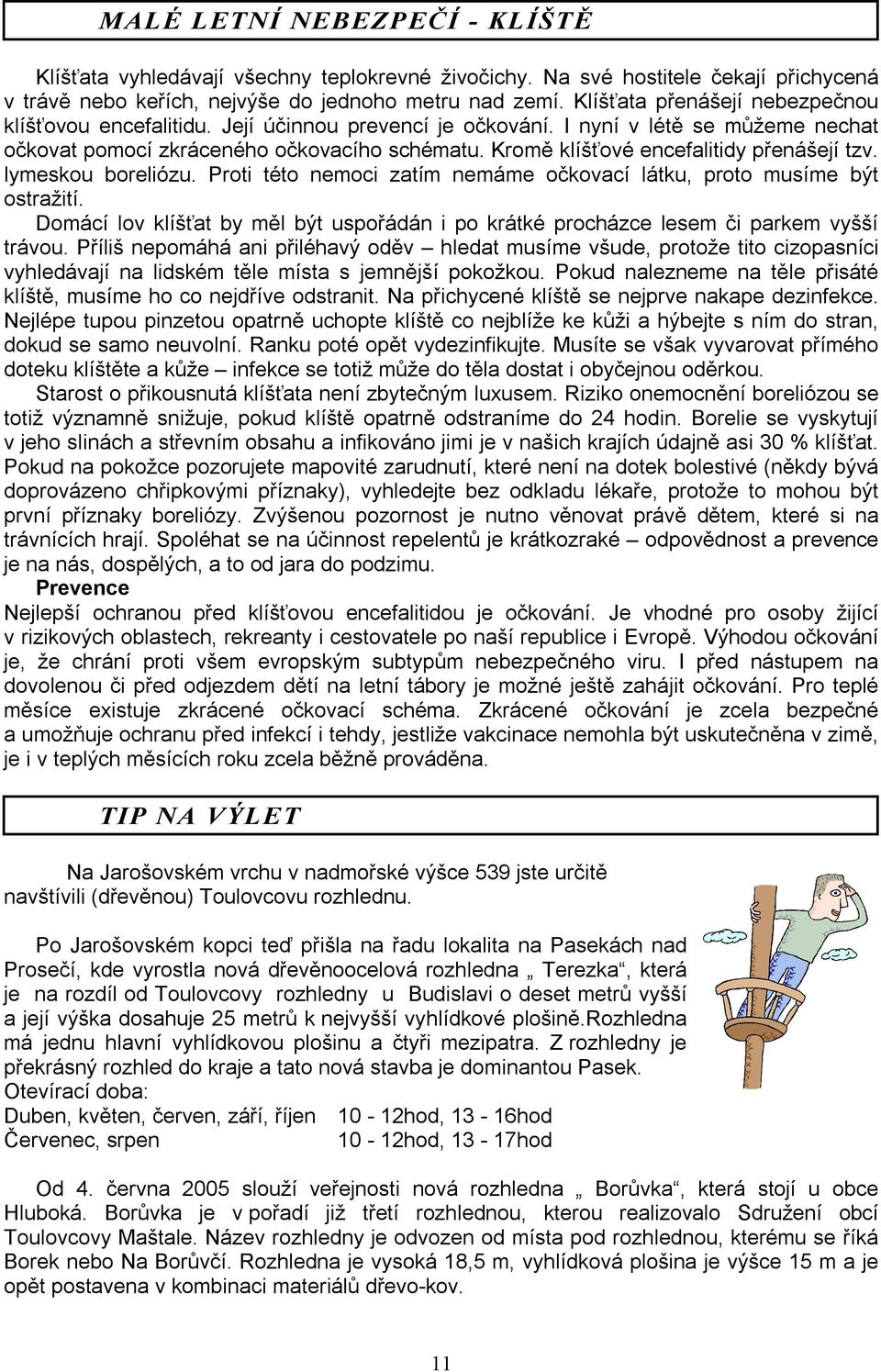 MALÉ LETNÍ NEBEZPEČÍ - KLÍŠTĚ

Klíšťata vyhledávají všechny teplokrevné živočichy. Na své hostitele čekají přichycená v trávě nebo keřích, nejvýše do jednoho metru nad zemí. Klíšťata přenášejí nebezpečnou klíšťovou encefalitidu. Její účinnou prevencí je očkování. I nyní v létě se můžeme nechat očkovat pomocí zkráceného očkovacího schématu. Kromě klíšťové encefalitidy přenášejí tzv. lymeskou boreliózu. Proti této nemoci zatím nemáme očkovací látku, proto musíme být ostražití.

Domácí lov klíšťat by měl být uspořádán i po krátké procházce lesem či parkem vyšší trávou. Příliš nepomáhá ani přiléhavý oděv – hledat musíme všude, protože tito cizopasníci vyhledávají na lidském těle místa s jemnější pokožkou. Pokud nalezneme na těle přisáté klíště, musíme ho co nejdříve odstranit. Na přichycené klíště se nejprve nakape dezinfekce. Nejlépe tupou pinzetou opatrně uchopte klíště co nejblíže ke kůži a hýbejte s ním do stran, dokud se samo neuvolní. Ranku poté opět vydezinfikujte. Musíte se však vyvarovat přímého doteku klíštěte a kůže – infekce se totiž může do těla dostat i obyčejnou oděrkou.

Starost o přikousnutá klíšťata není zbytečným luxusem. Riziko onemocnění boreliózou se totiž významně snižuje, pokud klíště opatrně odstraníme do 24 hodin. Borelie se vyskytují v jeho slinách a střevním obsahu a infikováno jimi je v našich krajích údajně asi 30 % klíšťat. Pokud na pokožce pozorujete mapovité zarudnutí, které není na dotek bolestivé (někdy bývá doprovázeno chřipkovými příznaky), vyhledejte bez odkladu lékaře, protože to mohou být první příznaky boreliózy. Zvýšenou pozornost je nutno věnovat právě dětem, které si na trávnících hrají. Spoléhat se na účinnost repelentů je krátkozraké – odpovědnost a prevence je na nás, dospělých, a to od jara do podzimu.

Prevence

Nejlepší ochranou před klíšťovou encefalitidou je očkování. Je vhodné pro osoby žijící v rizikových oblastech, rekreanty i cestovatele po naší republice i Evropě. Výhodou očkování je, že chrání proti všem evropským subtypům nebezpečného viru. I před nástupem na dovolenou či před odjezdem dětí na letní tábory je možné ještě zahájit očkování. Pro teplé měsíce existuje zkrácené očkovací schéma. Zkrácené očkování je zcela bezpečné a umožňuje ochranu před infekcí i tehdy, jestliže vakcinace nemohla být uskutečněna v zimě, je i v teplých měsících roku zcela běžně prováděna.

TIP NA VÝLET

Na Jarošovském vrchu v nadmořské výšce 539 jste určitě navštívili (dřevěnou) Toulovcovu rozhlednu.

Po Jarošovském kopci teď přišla na řadu lokalita na Pasekách nad Prosečí, kde vyrostla nová dřevěnoocelová rozhledna „ Terezka“, která je na rozdíl od Toulovcovy rozhledny u Budislavi o deset metrů vyšší a její výška dosahuje 25 metrů k nejvyšší vyhlídkové plošině.Rozhledna má jednu hlavní vyhlídkovou plošinu a čtyři mezipatra. Z rozhledny je překrásný rozhled do kraje a tato nová stavba je dominantou Pasek.
Otevírací doba:
Duben, květen, červen, září, říjen 10 - 12hod, 13 - 16hod
Červenec, srpen 10 - 12hod, 13 - 17hod

Od 4. června 2005 slouží veřejnosti nová rozhledna „ Borůvka“, která stojí u obce Hluboká. Borůvka je v pořadí již třetí rozhlednou, kterou realizovalo Sdružení obcí Toulovcovy Maštale. Název rozhledny je odvozen od místa pod rozhlednou, kterému se říká Borek nebo Na Borůvčí. Rozhledna je vysoká 18,5 m, vyhlídková plošina je výšce 15 m a je opět postavena v kombinaci materiálů dřevo-kov.

11